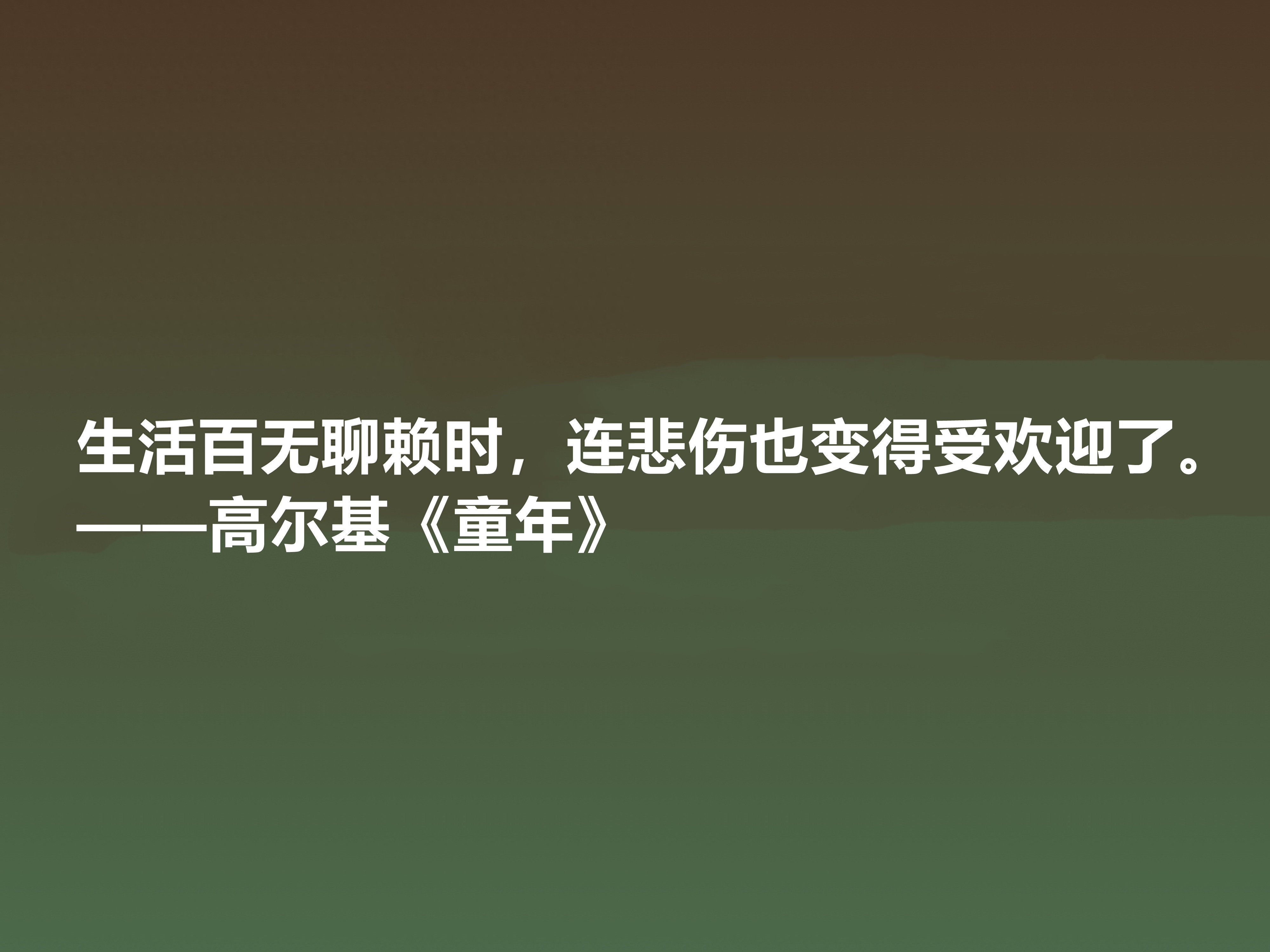 生活百无聊赖时，连悲伤也变得受欢迎了。
——高尔基《童年》